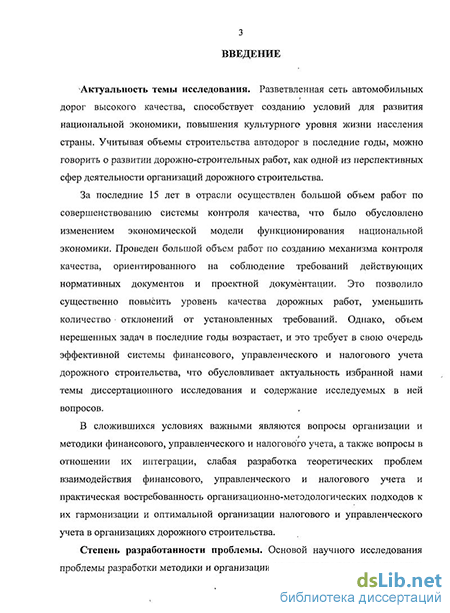 3

ВВЕДЕНИЕ

Актуальность темы исследования. Разветвленная сеть автомобильных дорог высокого качества, способствует созданию условий для развития национальной экономики, повышения культурного уровня жизни населения страны. Учитывая объемы строительства автодорог в последние годы, можно говорить о развитии дорожно-строительных работ, как одной из перспективных сфер деятельности организаций дорожного строительства.

За последние 15 лет в отрасли осуществлен большой объем работ по совершенствованию системы контроля качества, что было обусловлено изменением экономической модели функционирования национальной экономики. Проведен большой объем работ по созданию механизма контроля качества, ориентированного на соблюдение требований действующих нормативных документов и проектной документации. Это позволило существенно повысить уровень качества дорожных работ, уменьшить количество отклонений от установленных требований. Однако, объем нерешенных задач в последние годы возрастает, и это требует в свою очередь эффективной системы финансового, управленческого и налогового учета дорожного строительства, что обусловливает актуальность избранной нами темы диссертационного исследования и содержание исследуемых в ней вопросов.

В сложившихся условиях важными являются вопросы организации и методики финансового, управленческого и налогового учета, а также вопросы в отношении их интеграции, слабая разработка теоретических проблем взаимодействия финансового, управленческого и налогового учета и практическая востребованность организационно-методологических подходов к их гармонизации и оптимальной организации налогового и управленческого учета в организациях дорожного строительства.

Степень разработанности проблемы. Основой научного исследования проблемы разработки методики и организации

dsLib.net
библиотека диссертаций